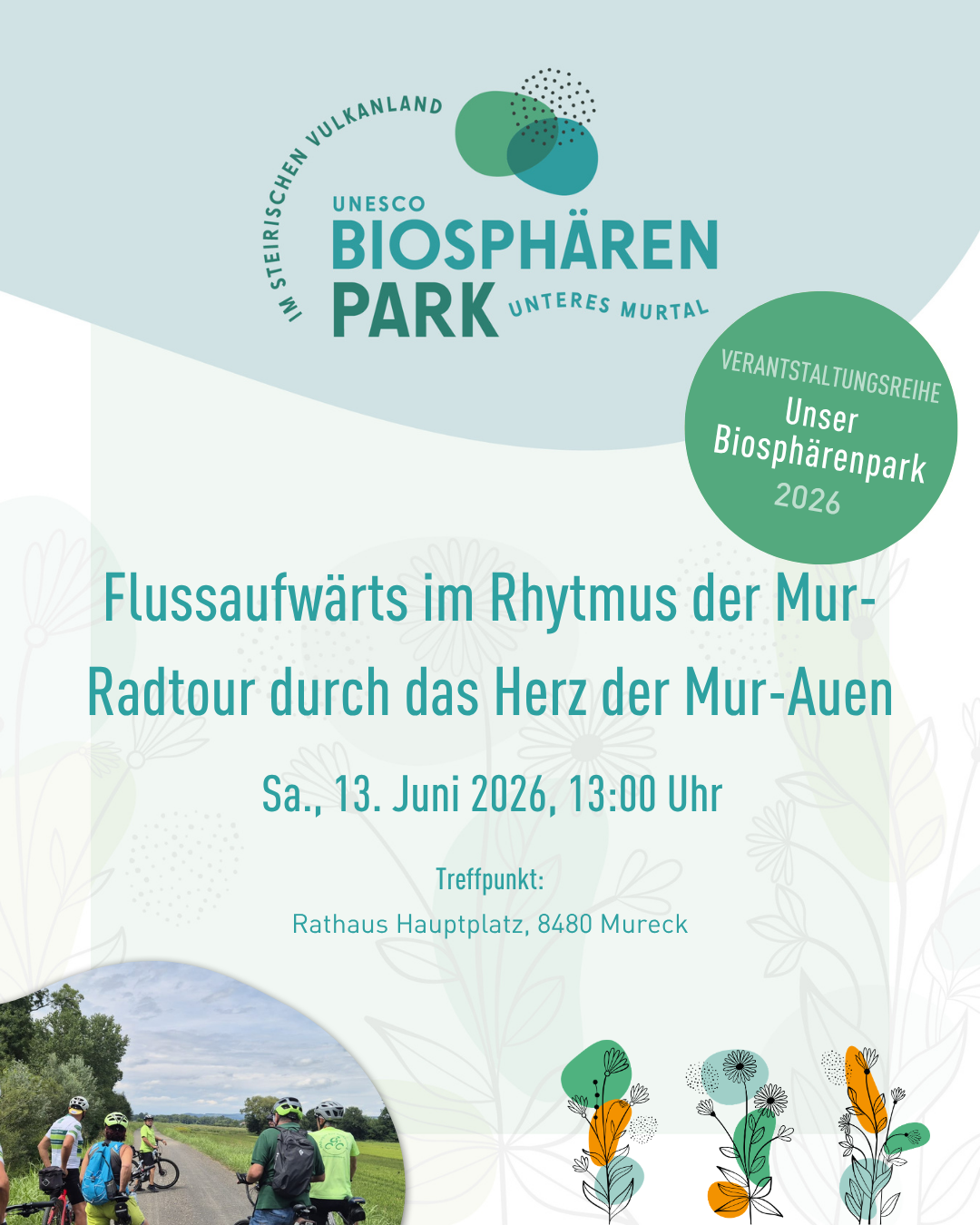 IM STEIRISCHEN VULKANLAND
UNESCO
BIOSPHÄREN
PARK
UNTERES MURTAL

VERANTSTALTUNGSREIHE
Unser
Biosphärenpark
2026

Flussaufwärts im Rhytmus der Mur-
Radtour durch das Herz der Mur-Auen

Sa., 13. Juni 2026, 13:00 Uhr

Treffpunkt:
Rathaus Hauptplatz, 8480 Mureck